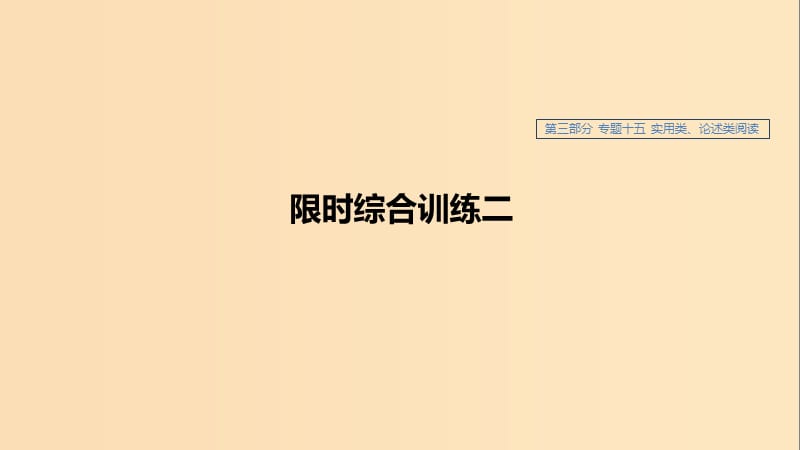 第三部分 专题十五 实用类、论述类阅读

限时综合训练二